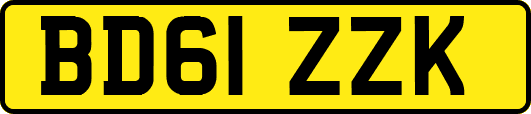 BD61 ZZK